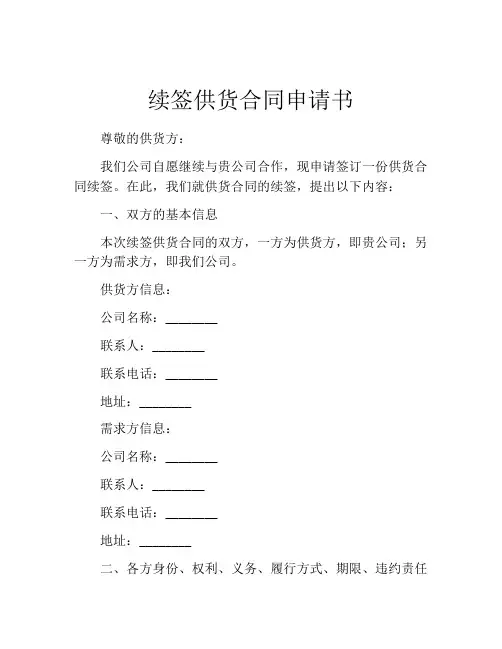 续签供货合同申请书

尊敬的供货方：

我们公司自愿继续与贵公司合作，现申请签订一份供货合同续签。在此，我们就供货合同的续签，提出以下内容：

一、双方的基本信息

本次续签供货合同的双方，一方为供货方，即贵公司；另一方为需求方，即我们公司。

供货方信息：

公司名称：________

联系人：________

联系电话：________

地址：________

需求方信息：

公司名称：________

联系人：________

联系电话：________

地址：________

二、各方身份、权利、义务、履行方式、期限、违约责任